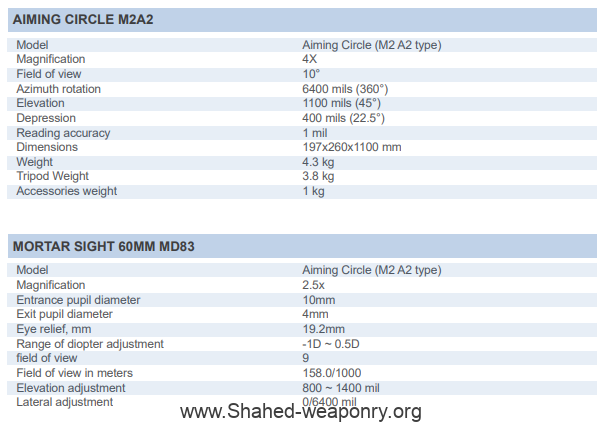 AIMING CIRCLE M2A2

| Model | Aiming Circle (M2 A2 type) |
|---|---|
| Magnification | 4X |
| Field of view | 10° |
| Azimuth rotation | 6400 mils (360°) |
| Elevation | 1100 mils (45°) |
| Depression | 400 mils (22.5°) |
| Reading accuracy | 1 mil |
| Dimensions | 197x260x1100 mm |
| Weight | 4.3 kg |
| Tripod Weight | 3.8 kg |
| Accessories weight | 1 kg |

MORTAR SIGHT 60MM MD83

| Model | Aiming Circle (M2 A2 type) |
|---|---|
| Magnification | 2.5x |
| Entrance pupil diameter | 10mm |
| Exit pupil diameter | 4mm |
| Eye relief, mm | 19.2mm |
| Range of diopter adjustment | -1D ~ 0.5D |
| field of view | 9 |
| Field of view in meters | 158.0/1000 |
| Elevation adjustment | 800 ~ 1400 mil |
| Lateral adjustment | 0/6400 mil |

www.Shahed-weaponry.org